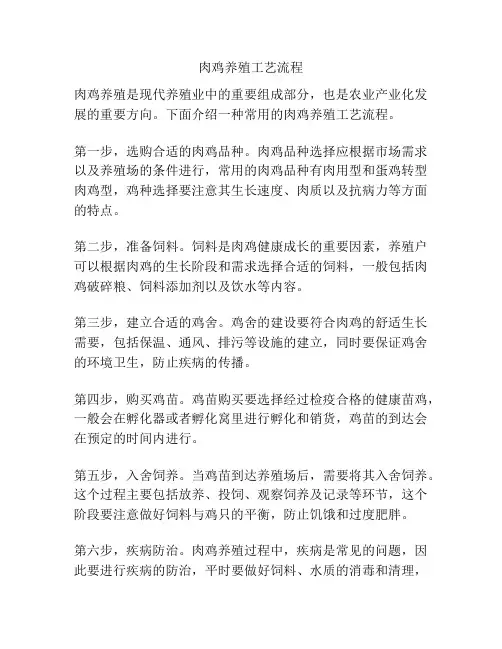 肉鸡养殖工艺流程

肉鸡养殖是现代养殖业中的重要组成部分，也是农业产业化发展的重要方向。下面介绍一种常用的肉鸡养殖工艺流程。

第一步，选购合适的肉鸡品种。肉鸡品种选择应根据市场需求以及养殖场的条件进行，常用的肉鸡品种有肉用型和蛋鸡转型肉鸡型，鸡种选择要注意其生长速度、肉质以及抗病力等方面的特点。

第二步，准备饲料。饲料是肉鸡健康成长的重要因素，养殖户可以根据肉鸡的生长阶段和需求选择合适的饲料，一般包括肉鸡破碎粮、饲料添加剂以及饮水等内容。

第三步，建立合适的鸡舍。鸡舍的建设要符合肉鸡的舒适生长需要，包括保温、通风、排污等设施的建立，同时要保证鸡舍的环境卫生，防止疾病的传播。

第四步，购买鸡苗。鸡苗购买要选择经过检疫合格的健康苗鸡，一般会在孵化器或者孵化窝里进行孵化和销货，鸡苗的到达会在预定的时间内进行。

第五步，入舍饲养。当鸡苗到达养殖场后，需要将其入舍饲养。这个过程主要包括放养、投饲、观察饲养及记录等环节，这个阶段要注意做好饲料与鸡只的平衡，防止饥饿和过度肥胖。

第六步，疾病防治。肉鸡养殖过程中，疾病是常见的问题，因此要进行疾病的防治，平时要做好饲料、水质的消毒和清理，